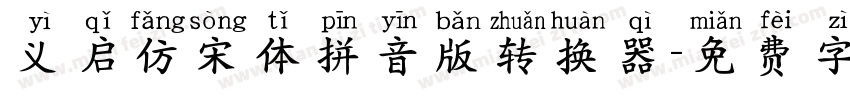 yì qǐ fǎng sòng tǐ pīn yīn bǎn zhuǎn huàn qì miǎn fèi zì
义启仿宋体拼音版转换器-免费字